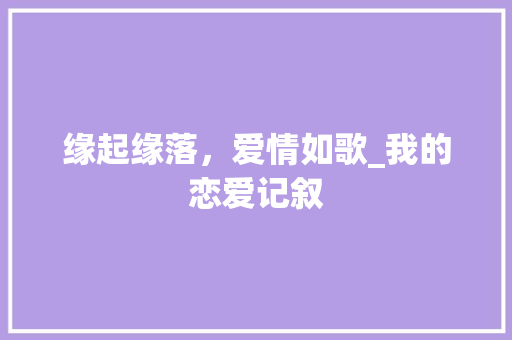 缘起缘落，爱情如歌_我的恋爱记叙